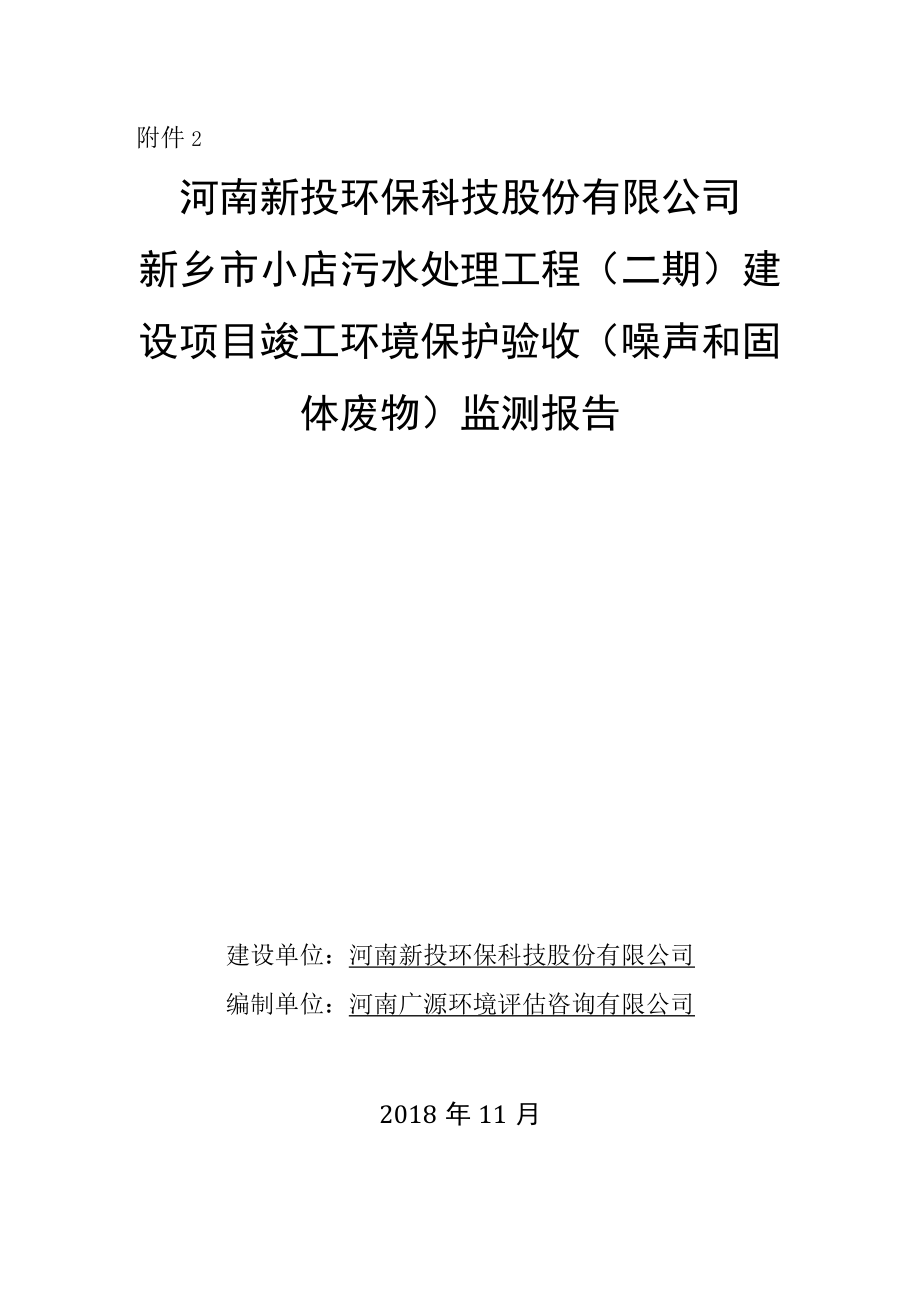 附件 2

河南新投环保科技股份有限公司新乡市小店污水处理工程（二期）建设项目竣工环境保护验收（噪声和固体废物）监测报告

建设单位：河南新投环保科技股份有限公司

编制单位：河南广源环境评估咨询有限公司

2018 年 11 月